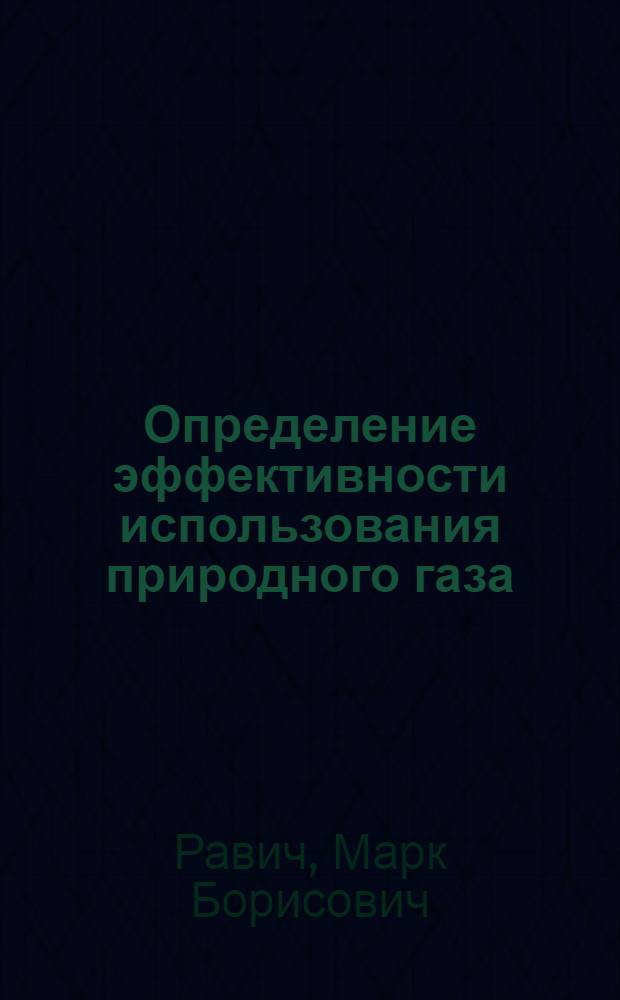 Определение эффективности использования природного газа

Равич, Марк Борисович